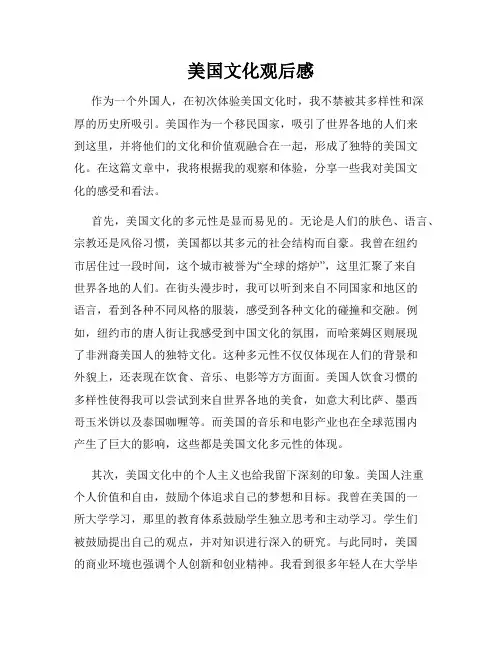 美国文化观后感

作为一个外国人，在初次体验美国文化时，我不禁被其多样性和深厚的历史所吸引。美国作为一个移民国家，吸引了世界各地的人们来到这里，并将他们的文化和价值观融合在一起，形成了独特的美国文化。在这篇文章中，我将根据我的观察和体验，分享一些我对美国文化的感受和看法。

首先，美国文化的多元性是显而易见的。无论是人们的肤色、语言、宗教还是风俗习惯，美国都以其多元的社会结构而自豪。我曾在纽约市居住过一段时间，这个城市被誉为“全球的熔炉”，这里汇聚了来自世界各地的人们。在街头漫步时，我可以听到来自不同国家和地区的语言，看到各种不同风格的服装，感受到各种文化的碰撞和交融。例如，纽约市的唐人街让我感受到中国文化的氛围，而哈莱姆区则展现了非洲裔美国人的独特文化。这种多元性不仅仅体现在人们的背景和外貌上，还表现在饮食、音乐、电影等方方面面。美国人饮食习惯的多样性使得我可以尝试到来自世界各地的美食，如意大利比萨、墨西哥玉米饼以及泰国咖喱等。而美国的音乐和电影产业也在全球范围内产生了巨大的影响，这些都是美国文化多元性的体现。

其次，美国文化中的个人主义也给我留下深刻的印象。美国人注重个人价值和自由，鼓励个体追求自己的梦想和目标。我曾在美国的一所大学学习，那里的教育体系鼓励学生独立思考和主动学习。学生们被鼓励提出自己的观点，并对知识进行深入的研究。与此同时，美国的商业环境也强调个人创新和创业精神。我看到很多年轻人在大学毕